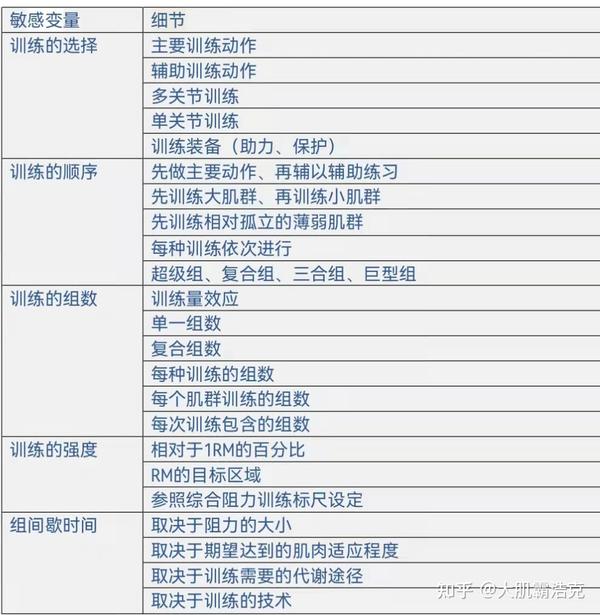 | 敏感变量 | 细节 |
|---|---|
| 训练的选择 | 主要训练动作 |
| | 辅助训练动作 |
| | 多关节训练 |
| | 单关节训练 |
| | 训练装备（助力、保护） |
| 训练的顺序 | 先做主要动作、再辅以辅助练习 |
| | 先训练大肌群、再训练小肌群 |
| | 先训练相对孤立的薄弱肌群 |
| | 每种训练依次进行 |
| | 超级组、复合组、三合组、巨型组 |
| 训练的组数 | 训练量效应 |
| | 单一组数 |
| | 复合组数 |
| | 每种训练的组数 |
| | 每个肌群训练的组数 |
| | 每次训练包含的组数 |
| 训练的强度 | 相对于1RM的百分比 |
| | RM的目标区域 |
| | 参照综合阻力训练标尺设定 |
| 组间歇时间 | 取决于阻力的大小 |
| | 取决于期望达到的肌肉适应程度 |
| | 取决于训练需要的代谢途径 |
| | 取决于训练的技术 |

知乎 @大肌霸浩克